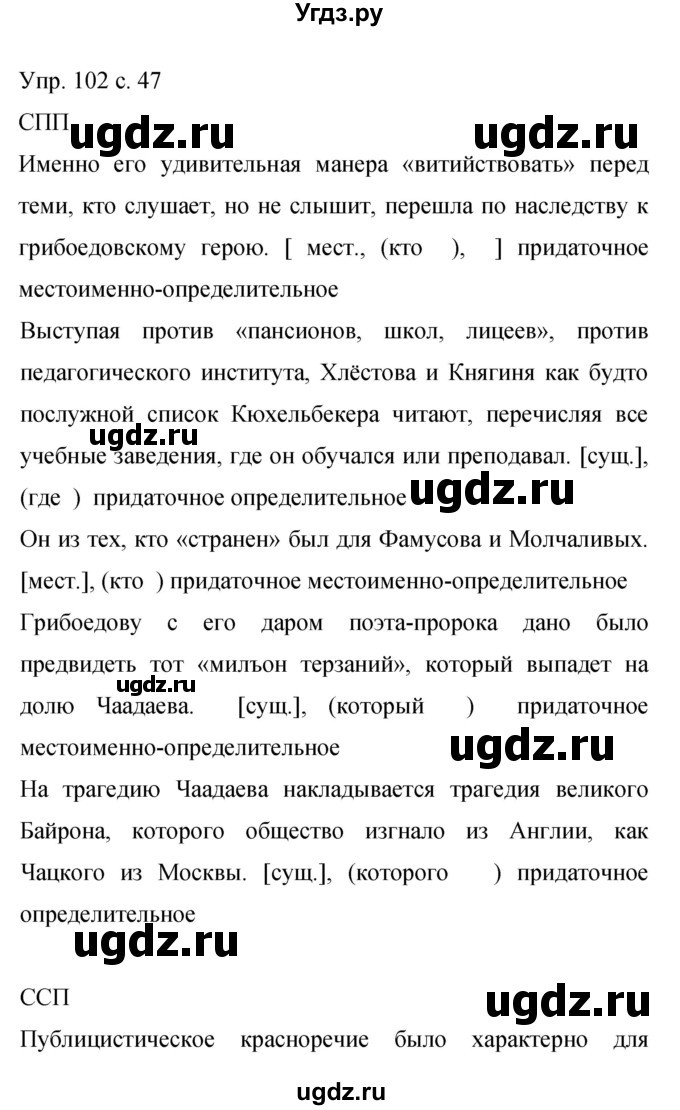 Угдз.ру

Упр. 102 с. 47

СПП ugdz.ru ugdz.ru

Именно его удивительная манера «витийствовать» перед теми, кто слушает, но не слышит, перешла по наследству к грибоедовскому герою. [ мест., (кто ), ] придаточное местоименно-определительное

Выступая против «пансионов, школ, лицеев», против педагогического института, Хлёстова и Княгиня как будто послужной список Кюхельбекера читают, перечисляя все учебные заведения, где он обучался или преподавал. [сущ.], (где ) придаточное определительное ugdz.ru ugdz.ru

Он из тех, кто «странен» был для Фамусова и Молчаливых. [мест.], (кто ) придаточное местоименно-определительное

Грибоедову с его даром поэта-пророка дано было предвидеть тот «мильон терзаний», который выпадет на долю Чаадаева. [сущ.], (который ) придаточное местоименно-определительное ugdz.ru ugdz.ru

На трагедию Чаадаева накладывается трагедия великого Байрона, которого общество изгнало из Англии, как Чацкого из Москвы. [сущ.], (которого ) придаточное определительное

ugdz.ru

ССП ugdz.ru

Публицистическое красноречие было характерно для

ugdz.ru